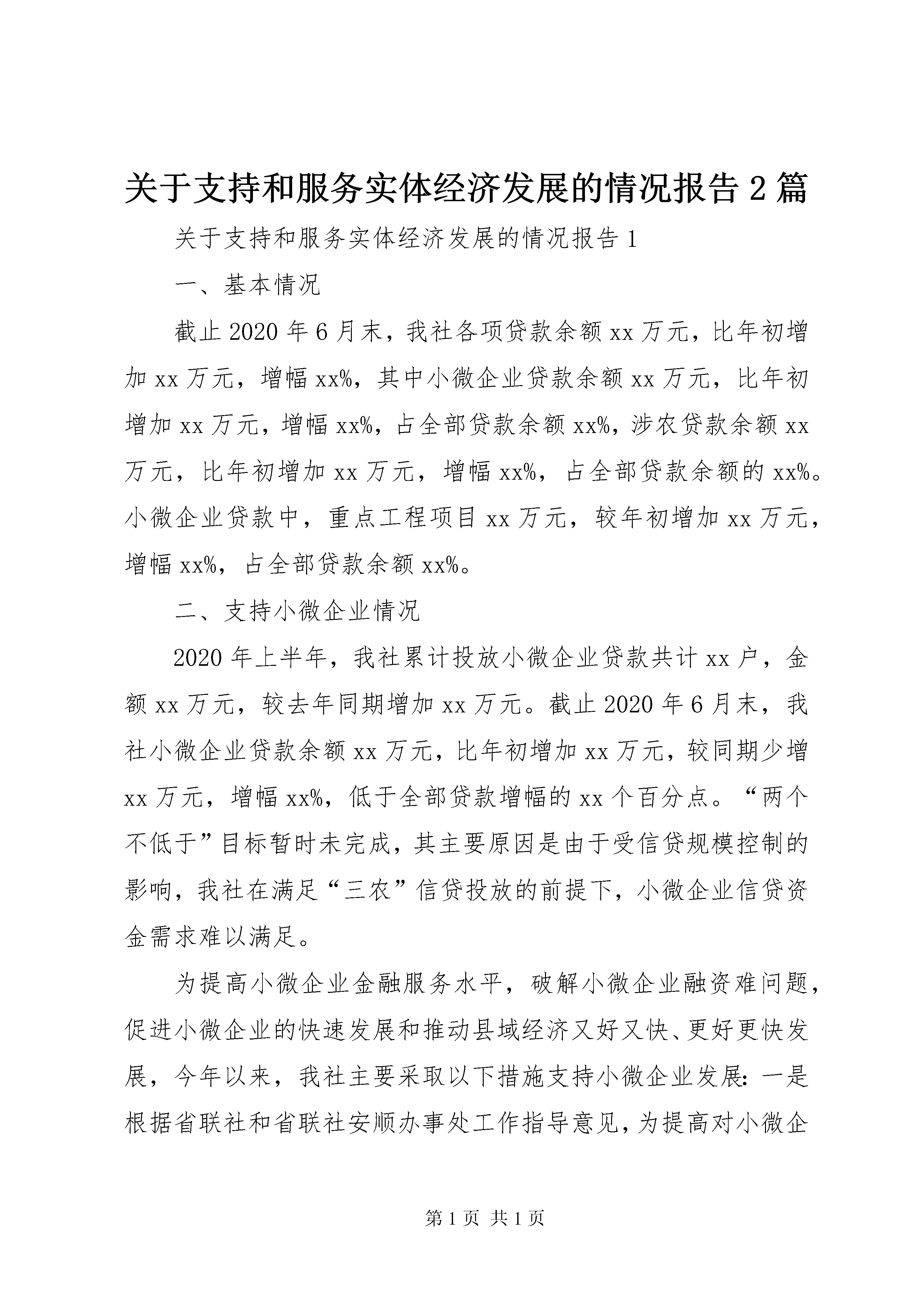 关于支持和服务实体经济发展的情况报告2篇

关于支持和服务实体经济发展的情况报告1

一、基本情况

截止2020年6月末，我社各项贷款余额xx万元，比年初增加xx万元，增幅xx%，其中小微企业贷款余额xx万元，比年初增加xx万元，增幅xx%，占全部贷款余额xx%，涉农贷款余额xx万元，比年初增加xx万元，增幅xx%，占全部贷款余额的xx%。小微企业贷款中，重点工程项目xx万元，较年初增加xx万元，增幅xx%，占全部贷款余额xx%。

二、支持小微企业情况

2020年上半年，我社累计投放小微企业贷款共计xx户，金额xx万元，较去年同期增加xx万元。截止2020年6月末，我社小微企业贷款余额xx万元，比年初增加xx万元，较同期少增xx万元，增幅xx%，低于全部贷款增幅的xx个百分点。“两个不低于”目标暂时未完成，其主要原因是由于受信贷规模控制的影响，我社在满足“三农”信贷投放的前提下，小微企业信贷资金需求难以满足。

为提高小微企业金融服务水平，破解小微企业融资难问题，促进小微企业的快速发展和推动县域经济又好又快、更好更快发展，今年以来，我社主要采取以下措施支持小微企业发展：一是根据省联社和省联社安顺办事处工作指导意见，为提高对小微企

第1页 共1页